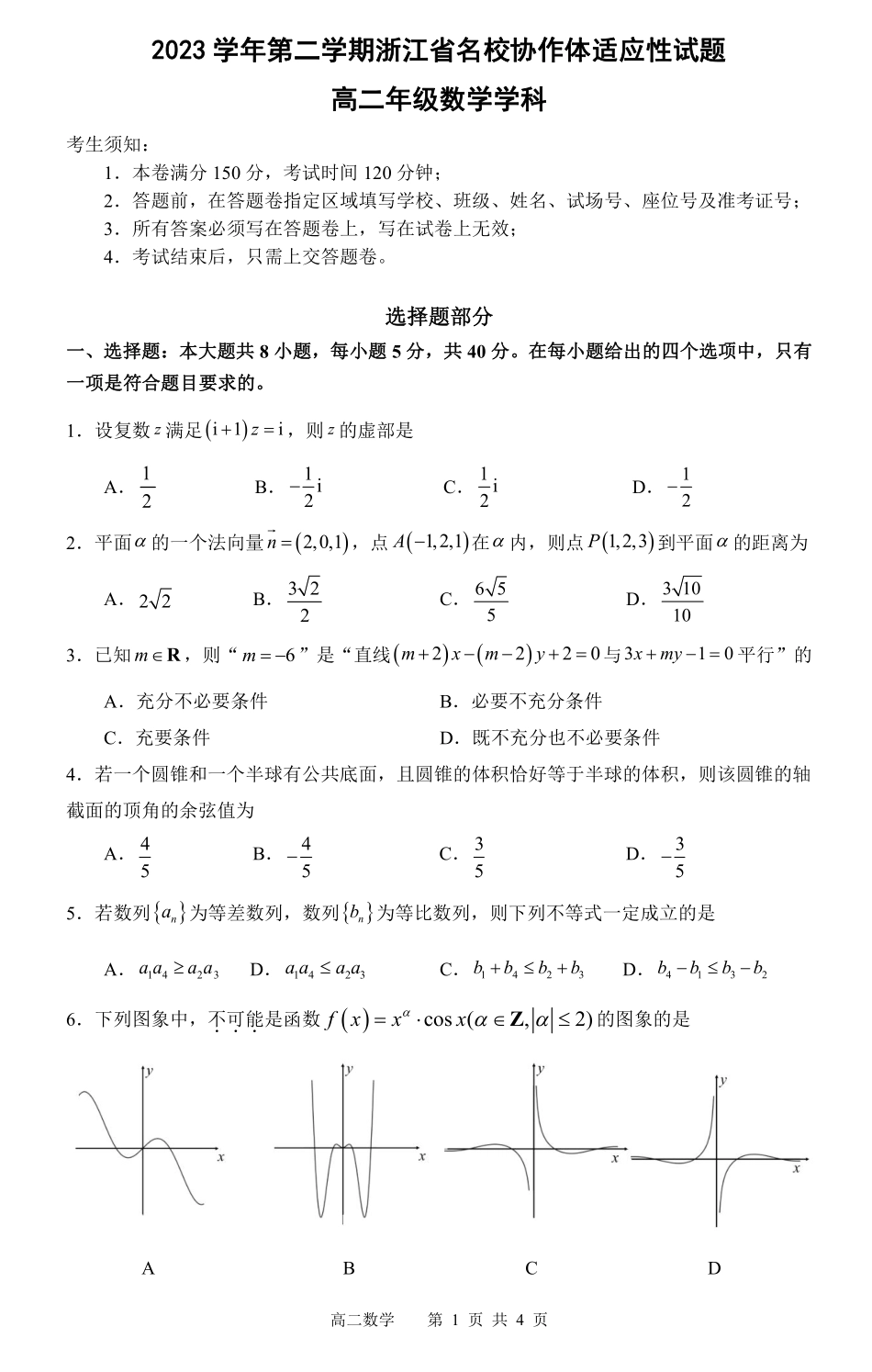 2023 学年第二学期浙江省名校协作体适应性试题

高二年级数学学科

考生须知：

1．本卷满分 150 分，考试时间 120 分钟；

2．答题前，在答题卷指定区域填写学校、班级、姓名、试场号、座位号及准考证号；

3．所有答案必须写在答题卷上，写在试卷上无效；

4．考试结束后，只需上交答题卷。

选择题部分

一、选择题：本大题共 8 小题，每小题 5 分，共 40 分。在每小题给出的四个选项中，只有一项是符合题目要求的。

1．设复数 $z$ 满足 $(i+1)z=i$，则 $z$ 的虚部是

A．$\frac{1}{2}$　　B．$-\frac{1}{2}i$　　C．$\frac{1}{2}i$　　D．$-\frac{1}{2}$

2．平面 $\alpha$ 的一个法向量 $\vec{n}=(2,0,1)$，点 $A(-1,2,1)$ 在 $\alpha$ 内，则点 $P(1,2,3)$ 到平面 $\alpha$ 的距离为

A．$2\sqrt{2}$　　B．$\frac{3\sqrt{2}}{2}$　　C．$\frac{6\sqrt{5}}{5}$　　D．$\frac{3\sqrt{10}}{10}$

3．已知 $m\in\mathbf{R}$，则“$m=-6$”是“直线 $(m+2)x-(m-2)y+2=0$ 与 $3x+my-1=0$ 平行”的

A．充分不必要条件　　B．必要不充分条件

C．充要条件　　D．既不充分也不必要条件

4．若一个圆锥和一个半球有公共底面，且圆锥的体积恰好等于半球的体积，则该圆锥的轴截面的顶角的余弦值为

A．$\frac{4}{5}$　　B．$-\frac{4}{5}$　　C．$\frac{3}{5}$　　D．$-\frac{3}{5}$

5．若数列 $\{a_n\}$ 为等差数列，数列 $\{b_n\}$ 为等比数列，则下列不等式一定成立的是

A．$a_1a_4\geq a_2a_3$　　D．$a_1a_4\leq a_2a_3$　　C．$b_1+b_4\leq b_2+b_3$　　D．$b_4-b_1\leq b_3-b_2$

6．下列图象中，不可能是函数 $f(x)=x^{\alpha}\cdot\cos x(\alpha\in\mathbf{Z},|\alpha|\leq 2)$ 的图象的是

y x y x y x y x

A　　B　　C　　D

高二数学　　第 1 页 共 4 页